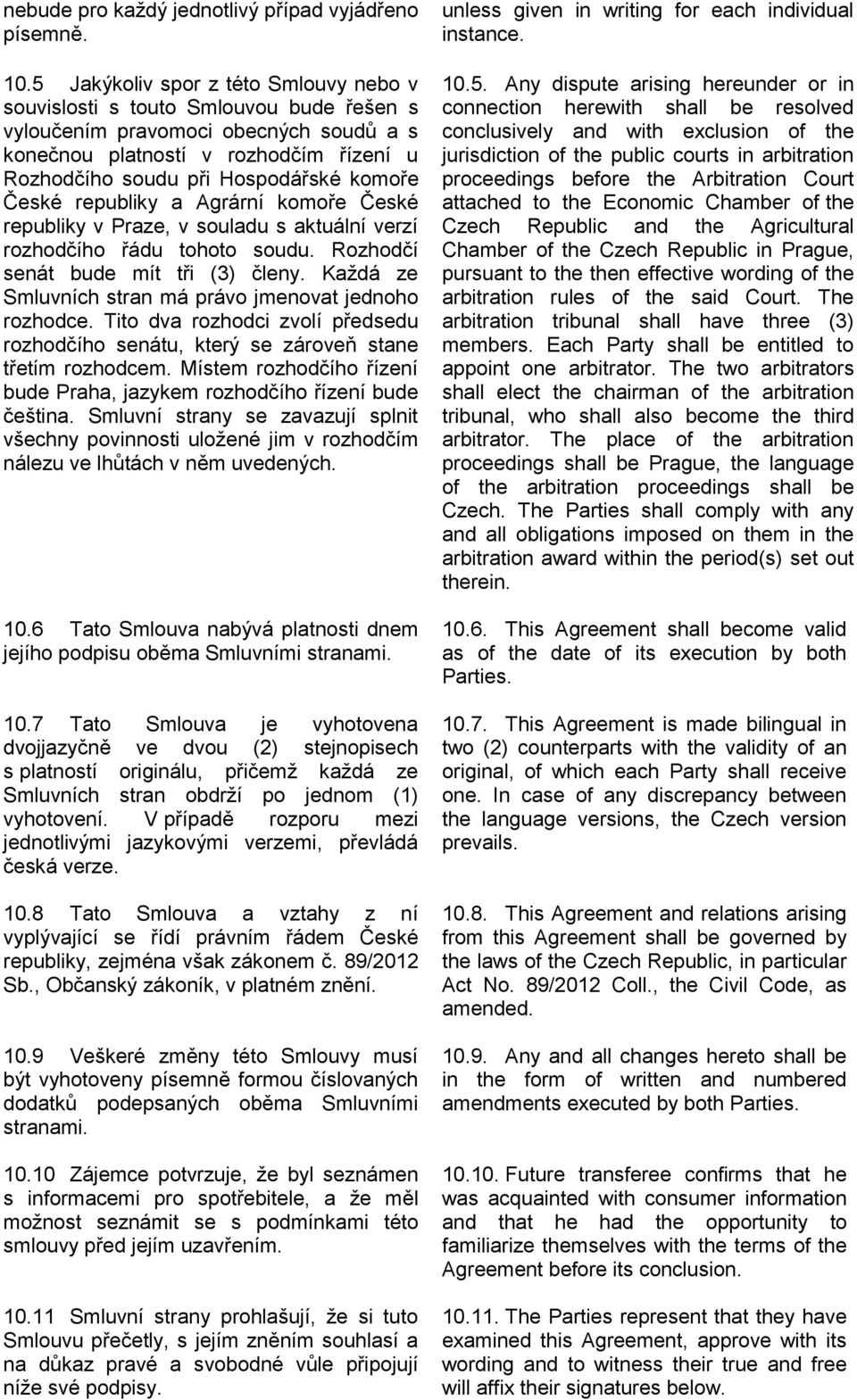 nebude pro každý jednotlivý případ vyjádřeno písemně.

10.5 Jakýkoliv spor z této Smlouvy nebo v souvislosti s touto Smlouvou bude řešen s vyloučením pravomoci obecných soudů a s konečnou platností v rozhodčím řízení u Rozhodčího soudu při Hospodářské komoře České republiky a Agrární komoře České republiky v Praze, v souladu s aktuální verzí rozhodčího řádu tohoto soudu. Rozhodčí senát bude mít tři (3) členy. Každá ze Smluvních stran má právo jmenovat jednoho rozhodce. Tito dva rozhodci zvolí předsedu rozhodčího senátu, který se zároveň stane třetím rozhodcem. Místem rozhodčího řízení bude Praha, jazykem rozhodčího řízení bude čeština. Smluvní strany se zavazují splnit všechny povinnosti uložené jim v rozhodčím nálezu ve lhůtách v něm uvedených.

10.6 Tato Smlouva nabývá platnosti dnem jejího podpisu oběma Smluvními stranami.

10.7 Tato Smlouva je vyhotovena dvojjazyčně ve dvou (2) stejnopisech s platností originálu, přičemž každá ze Smluvních stran obdrží po jednom (1) vyhotovení. V případě rozporu mezi jednotlivými jazykovými verzemi, převládá česká verze.

10.8 Tato Smlouva a vztahy z ní vyplývající se řídí právním řádem České republiky, zejména však zákonem č. 89/2012 Sb., Občanský zákoník, v platném znění.

10.9 Veškeré změny této Smlouvy musí být vyhotoveny písemně formou číslovaných dodatků podepsaných oběma Smluvními stranami.

10.10 Zájemce potvrzuje, že byl seznámen s informacemi pro spotřebitele, a že měl možnost seznámit se s podmínkami této smlouvy před jejím uzavřením.

10.11 Smluvní strany prohlašují, že si tuto Smlouvu přečetly, s jejím zněním souhlasí a na důkaz pravé a svobodné vůle připojují níže své podpisy.

unless given in writing for each individual instance.

10.5. Any dispute arising hereunder or in connection herewith shall be resolved conclusively and with exclusion of the jurisdiction of the public courts in arbitration proceedings before the Arbitration Court attached to the Economic Chamber of the Czech Republic and the Agricultural Chamber of the Czech Republic in Prague, pursuant to the then effective wording of the arbitration rules of the said Court. The arbitration tribunal shall have three (3) members. Each Party shall be entitled to appoint one arbitrator. The two arbitrators shall elect the chairman of the arbitration tribunal, who shall also become the third arbitrator. The place of the arbitration proceedings shall be Prague, the language of the arbitration proceedings shall be Czech. The Parties shall comply with any and all obligations imposed on them in the arbitration award within the period(s) set out therein.

10.6. This Agreement shall become valid as of the date of its execution by both Parties.

10.7. This Agreement is made bilingual in two (2) counterparts with the validity of an original, of which each Party shall receive one. In case of any discrepancy between the language versions, the Czech version prevails.

10.8. This Agreement and relations arising from this Agreement shall be governed by the laws of the Czech Republic, in particular Act No. 89/2012 Coll., the Civil Code, as amended.

10.9. Any and all changes hereto shall be in the form of written and numbered amendments executed by both Parties.

10.10. Future transferee confirms that he was acquainted with consumer information and that he had the opportunity to familiarize themselves with the terms of the Agreement before its conclusion.

10.11. The Parties represent that they have examined this Agreement, approve with its wording and to witness their true and free will affix their signatures below.